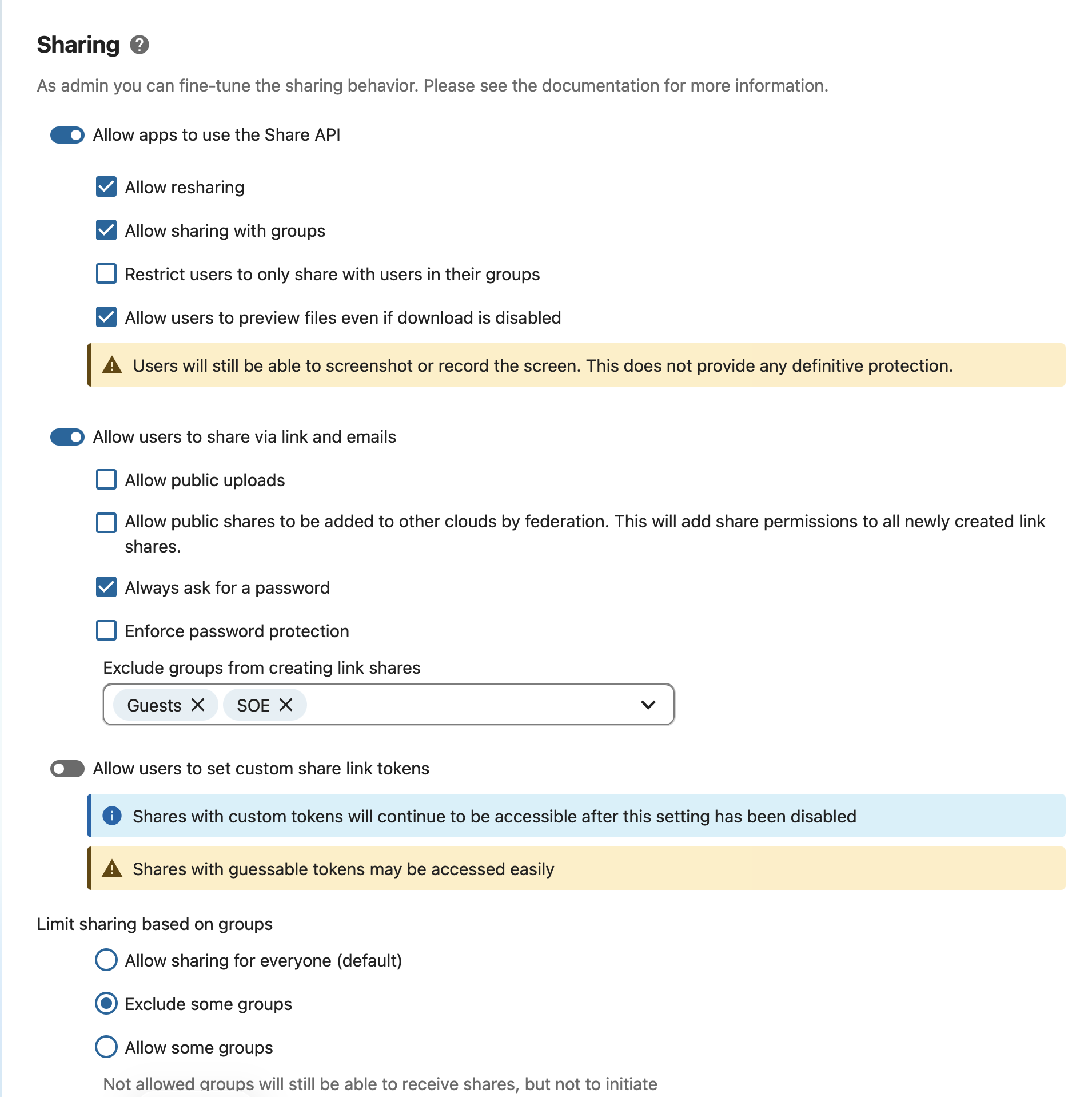 Sharing

As admin you can fine-tune the sharing behavior. Please see the documentation for more information.

Allow apps to use the Share API

Allow resharing

Allow sharing with groups

Restrict users to only share with users in their groups

Allow users to preview files even if download is disabled

Users will still be able to screenshot or record the screen. This does not provide any definitive protection.

Allow users to share via link and emails

Allow public uploads

Allow public shares to be added to other clouds by federation. This will add share permissions to all newly created link shares.

Always ask for a password

Enforce password protection

Exclude groups from creating link shares

Guests SOE

Allow users to set custom share link tokens

Shares with custom tokens will continue to be accessible after this setting has been disabled

Shares with guessable tokens may be accessed easily

Limit sharing based on groups

Allow sharing for everyone (default)

Exclude some groups

Allow some groups

Not allowed groups will still be able to receive shares, but not to initiate